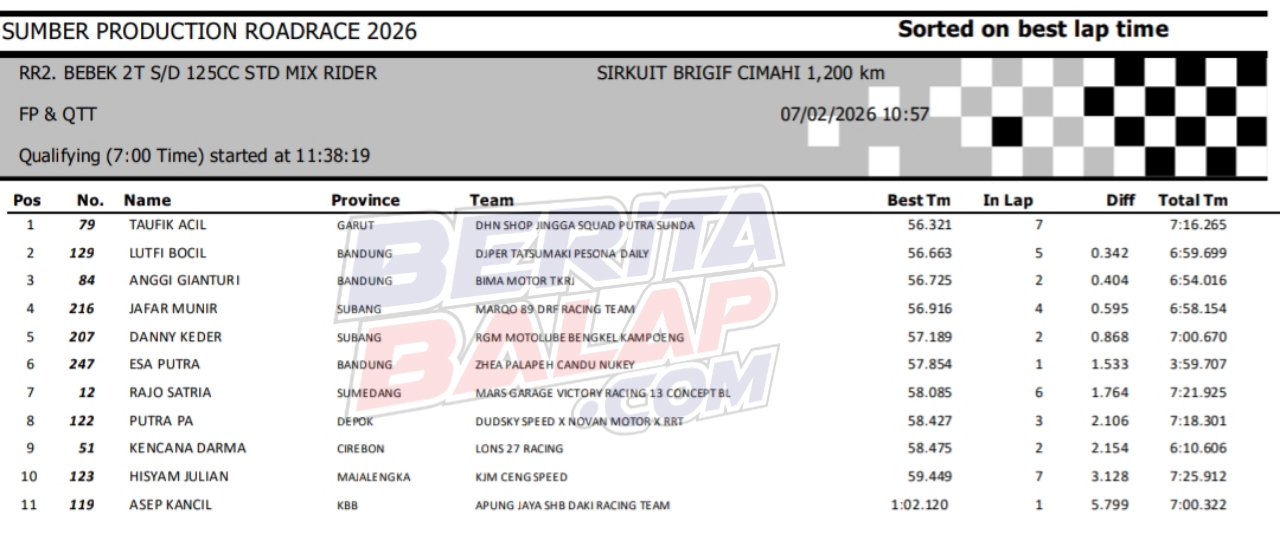 SUMBER PRODUCTION ROADRACE 2026

Sorted on best lap time

RR2. BEBEK 2T S/D 125CC STD MIX RIDER

SIRKUIT BRIGIF CIMAHI 1,200 km

FP & QTT

07/02/2026 10:57

Qualifying (7:00 Time) started at 11:38:19

| Pos | No. | Name | Province | Team | Best Tm | In Lap | Diff | Total Tm |
|---|---|---|---|---|---|---|---|---|
| 1 | 79 | TAUFIK ACIL | GARUT | DHN SHOP JINGGA SQUAD PUTRA SUNDA | 56.321 | 7 | | 7:16.265 |
| 2 | 129 | LUTFI BOCIL | BANDUNG | DJPER TATSUMAKI PESONA DAILY | 56.663 | 5 | 0.342 | 6:59.699 |
| 3 | 84 | ANGGI GIANTURI | BANDUNG | BIMA MOTOR TKRJ | 56.725 | 2 | 0.404 | 6:54.016 |
| 4 | 216 | JAFAR MUNIR | SUBANG | MARQO 89 DRF RACING TEAM | 56.916 | 4 | 0.595 | 6:58.154 |
| 5 | 207 | DANNY KEDER | SUBANG | RGM MOTOLUBE BENGKEL KAMPOENG | 57.189 | 2 | 0.868 | 7:00.670 |
| 6 | 247 | ESA PUTRA | BANDUNG | ZHEA PALAPEH CANDU NUKEY | 57.854 | 1 | 1.533 | 3:59.707 |
| 7 | 12 | RAJO SATRIA | SUMEDANG | MARS GARAGE VICTORY RACING 13 CONCEPT BL | 58.085 | 6 | 1.764 | 7:21.925 |
| 8 | 122 | PUTRA PA | DEPOK | DUDSKY SPEED X NOVAN MOTOR X RRT | 58.427 | 3 | 2.106 | 7:18.301 |
| 9 | 51 | KENCANA DARMA | CIREBON | LONS 27 RACING | 58.475 | 2 | 2.154 | 6:10.606 |
| 10 | 123 | HISYAM JULIAN | MAJALENGKA | KJM CENG SPEED | 59.449 | 7 | 3.128 | 7:25.912 |
| 11 | 119 | ASEP KANCIL | KBB | APUNG JAYA SHB DAKI RACING TEAM | 1:02.120 | 1 | 5.799 | 7:00.322 |

BERITA BALAP .COM